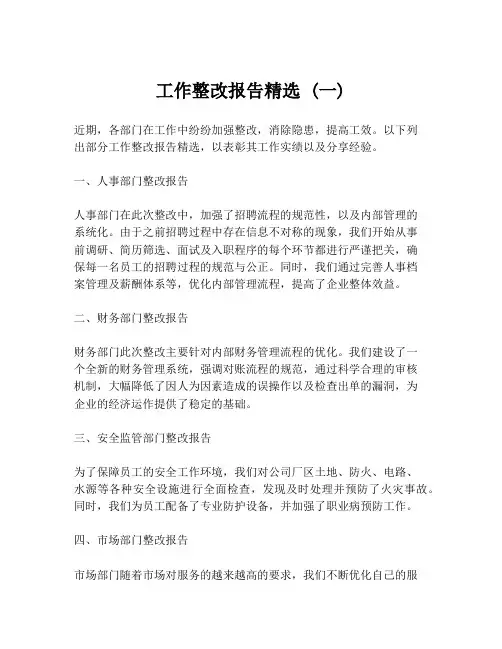 工作整改报告精选（一）

近期，各部门在工作中纷纷加强整改，消除隐患，提高工效。以下列出部分工作整改报告精选，以表彰其工作实绩以及分享经验。

一、人事部门整改报告

人事部门在此次整改中，加强了招聘流程的规范性，以及内部管理的系统化。由于之前招聘过程中存在信息不对称的现象，我们开始从事前调研、简历筛选、面试及入职程序的每个环节都进行严谨把关，确保每一名员工的招聘过程的规范与公正。同时，我们通过完善人事档案管理及薪酬体系等，优化内部管理流程，提高了企业整体效益。

二、财务部门整改报告

财务部门此次整改主要针对内部财务管理流程的优化。我们建设了一个全新的财务管理系统，强调对账流程的规范，通过科学合理的审核机制，大幅降低了因人为因素造成的误操作以及检查出单的漏洞，为企业的经济运作提供了稳定的基础。

三、安全监管部门整改报告

为了保障员工的安全工作环境，我们对公司厂区土地、防火、电路、水源等各种安全设施进行全面检查，发现及时处理并预防了火灾事故。同时，我们为员工配备了专业防护设备，并加强了职业病预防工作。

四、市场部门整改报告

市场部门随着市场对服务的越来越高的要求，我们不断优化自己的服